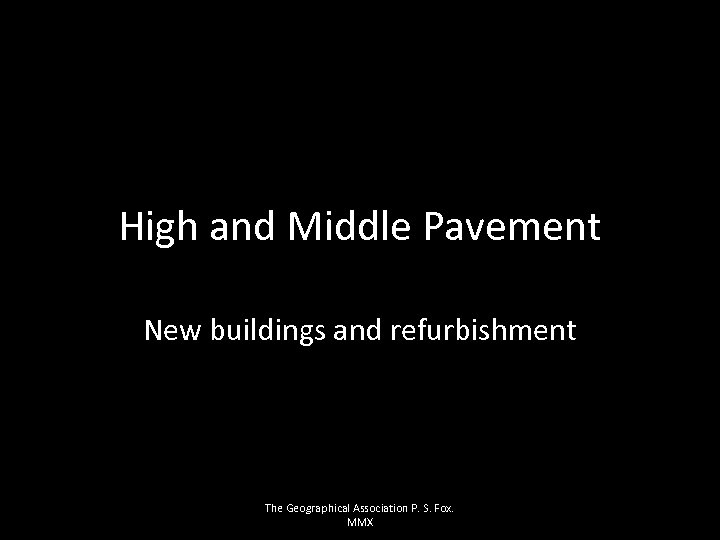 High and Middle Pavement

New buildings and refurbishment

The Geographical Association P. S. Fox.
MMX